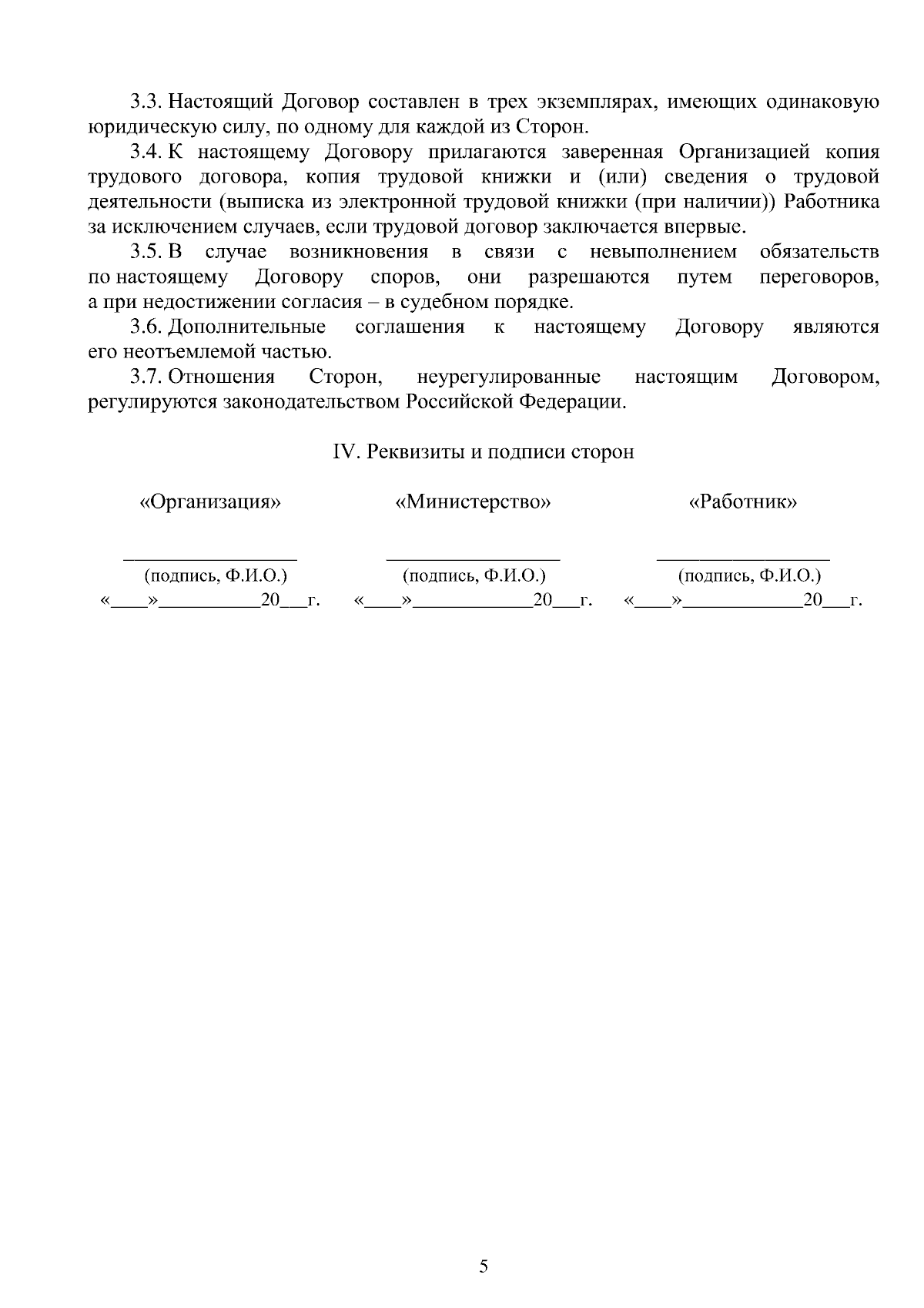 3.3. Настоящий Договор составлен в трех экземплярах, имеющих одинаковую юридическую силу, по одному для каждой из Сторон.

3.4. К настоящему Договору прилагаются заверенная Организацией копия трудового договора, копия трудовой книжки и (или) сведения о трудовой деятельности (выписка из электронной трудовой книжки (при наличии)) Работника за исключением случаев, если трудовой договор заключается впервые.

3.5. В случае возникновения в связи с невыполнением обязательств по настоящему Договору споров, они разрешаются путем переговоров, а при недостижении согласия – в судебном порядке.

3.6. Дополнительные соглашения к настоящему Договору являются его неотъемлемой частью.

3.7. Отношения Сторон, неурегулированные настоящим Договором, регулируются законодательством Российской Федерации.

IV. Реквизиты и подписи сторон

«Организация»

____
(подпись, Ф.И.О.)
«____»____20____г.

«Министерство»

____
(подпись, Ф.И.О.)
«____»____20____г.

«Работник»

____
(подпись, Ф.И.О.)
«____»____20____г.

5